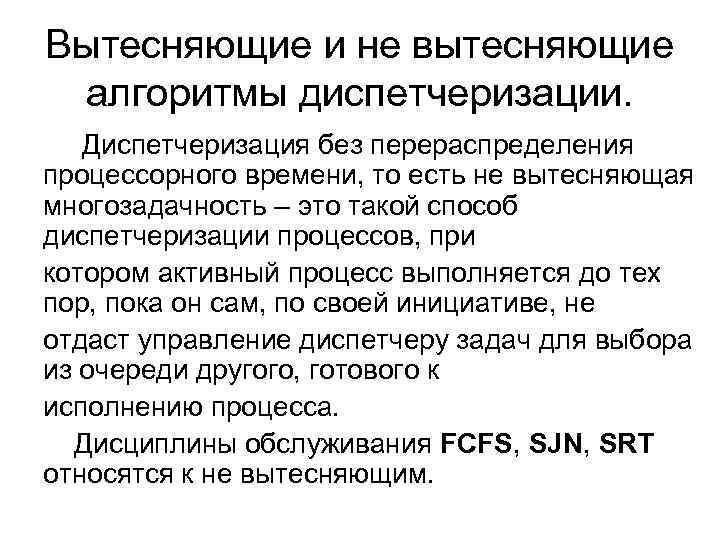 Вытесняющие и не вытесняющие алгоритмы диспетчеризации.

Диспетчеризация без перераспределения процессорного времени, то есть не вытесняющая многозадачность – это такой способ диспетчеризации процессов, при котором активный процесс выполняется до тех пор, пока он сам, по своей инициативе, не отдаст управление диспетчеру задач для выбора из очереди другого, готового к исполнению процесса.

Дисциплины обслуживания FCFS, SJN, SRT относятся к не вытесняющим.